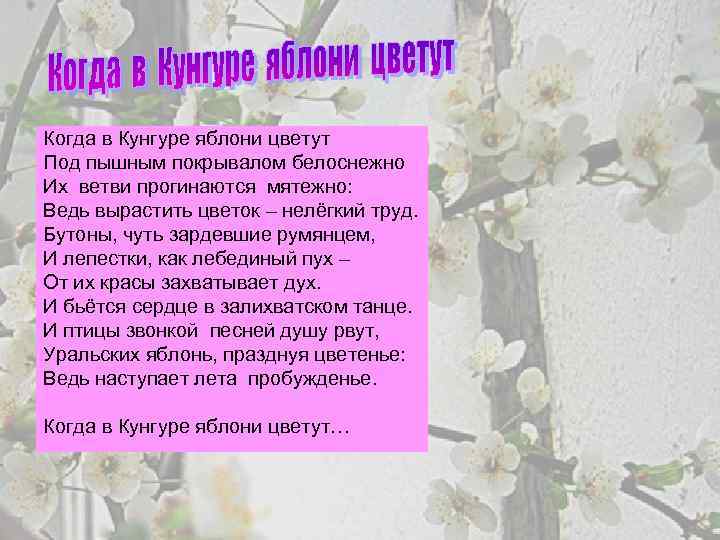 Когда в Кунгуре яблони цветут

Когда в Кунгуре яблони цветут
Под пышным покрывалом белоснежно
Их ветви прогинаются мятежно:
Ведь вырастить цветок – нелёгкий труд.
Бутоны, чуть зардевшие румянцем,
И лепестки, как лебединый пух –
От их красы захватывает дух.
И бьётся сердце в залихватском танце.
И птицы звонкой песней душу рвут,
Уральских яблонь, празднуя цветенье:
Ведь наступает лета пробужденье.

Когда в Кунгуре яблони цветут…